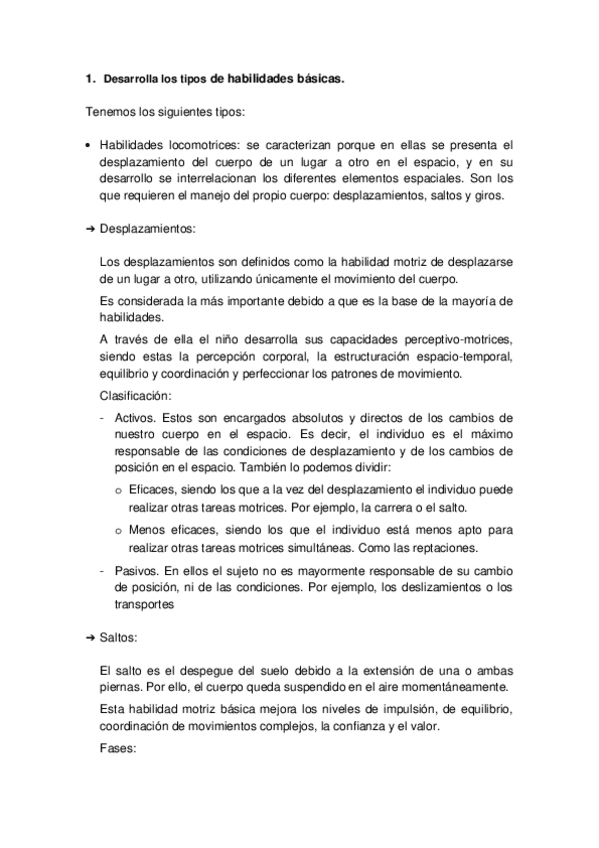 1. Desarrolla los tipos de habilidades básicas.

Tenemos los siguientes tipos:

• Habilidades locomotrices: se caracterizan porque en ellas se presenta el desplazamiento del cuerpo de un lugar a otro en el espacio, y en su desarrollo se interrelacionan los diferentes elementos espaciales. Son los que requieren el manejo del propio cuerpo: desplazamientos, saltos y giros.

➔ Desplazamientos:

Los desplazamientos son definidos como la habilidad motriz de desplazarse de un lugar a otro, utilizando únicamente el movimiento del cuerpo.

Es considerada la más importante debido a que es la base de la mayoría de habilidades.

A través de ella el niño desarrolla sus capacidades perceptivo-motrices, siendo estas la percepción corporal, la estructuración espacio-temporal, equilibrio y coordinación y perfeccionar los patrones de movimiento.

Clasificación:

- Activos. Estos son encargados absolutos y directos de los cambios de nuestro cuerpo en el espacio. Es decir, el individuo es el máximo responsable de las condiciones de desplazamiento y de los cambios de posición en el espacio. También lo podemos dividir:
  o Eficaces, siendo los que a la vez del desplazamiento el individuo puede realizar otras tareas motrices. Por ejemplo, la carrera o el salto.
  o Menos eficaces, siendo los que el individuo está menos apto para realizar otras tareas motrices simultáneas. Como las reptaciones.
- Pasivos. En ellos el sujeto no es mayormente responsable de su cambio de posición, ni de las condiciones. Por ejemplo, los deslizamientos o los transportes

➔ Saltos:

El salto es el despegue del suelo debido a la extensión de una o ambas piernas. Por ello, el cuerpo queda suspendido en el aire momentáneamente.

Esta habilidad motriz básica mejora los niveles de impulsión, de equilibrio, coordinación de movimientos complejos, la confianza y el valor.

Fases: